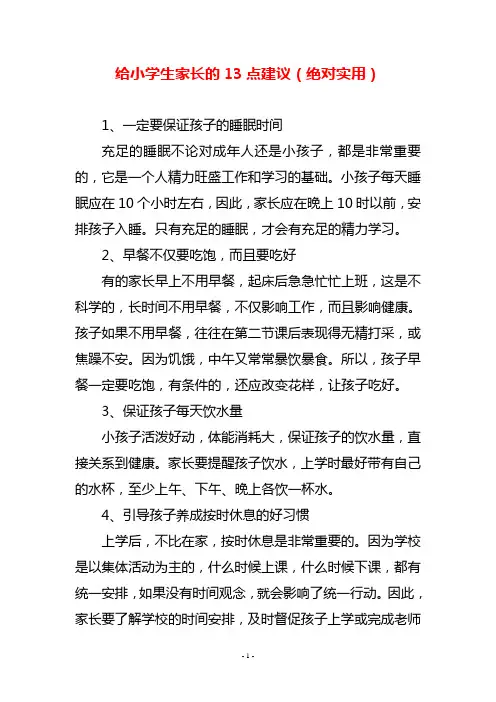 给小学生家长的 13 点建议（绝对实用）

1、一定要保证孩子的睡眠时间

充足的睡眠不论对成年人还是小孩子，都是非常重要的，它是一个人精力旺盛工作和学习的基础。小孩子每天睡眠应在 10 个小时左右，因此，家长应在晚上 10 时以前，安排孩子入睡。只有充足的睡眠，才会有充足的精力学习。

2、早餐不仅要吃饱，而且要吃好

有的家长早上不用早餐，起床后急急忙忙上班，这是不科学的，长时间不用早餐，不仅影响工作，而且影响健康。孩子如果不用早餐，往往在第二节课后表现得无精打采，或焦躁不安。因为饥饿，中午又常常暴饮暴食。所以，孩子早餐一定要吃饱，有条件的，还应改变花样，让孩子吃好。

3、保证孩子每天饮水量

小孩子活泼好动，体能消耗大，保证孩子的饮水量，直接关系到健康。家长要提醒孩子饮水，上学时最好带有自己的水杯，至少上午、下午、晚上各饮一杯水。

4、引导孩子养成按时休息的好习惯

上学后，不比在家，按时休息是非常重要的。因为学校是以集体活动为主的，什么时候上课，什么时候下课，都有统一安排，如果没有时间观念，就会影响了统一行动。因此，家长要了解学校的时间安排，及时督促孩子上学或完成老师

- 1 -